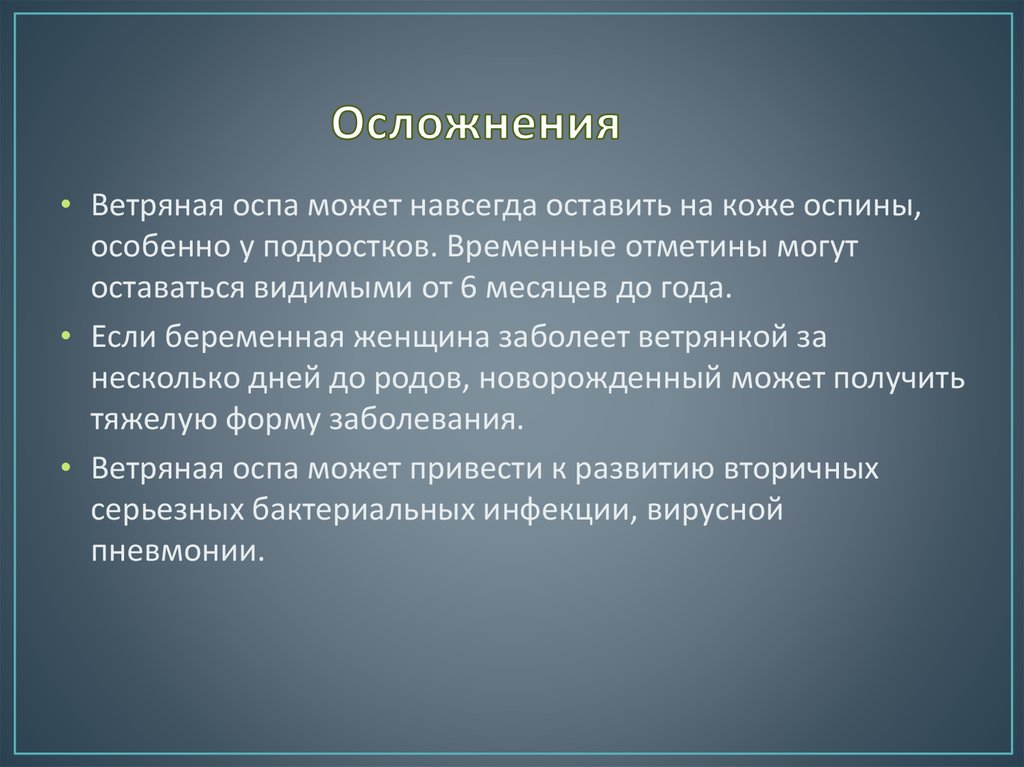 Осложнения

• Ветряная оспа может навсегда оставить на коже оспины, особенно у подростков. Временные отметины могут оставаться видимыми от 6 месяцев до года.

• Если беременная женщина заболеет ветрянкой за несколько дней до родов, новорожденный может получить тяжелую форму заболевания.

• Ветряная оспа может привести к развитию вторичных серьезных бактериальных инфекции, вирусной пневмонии.